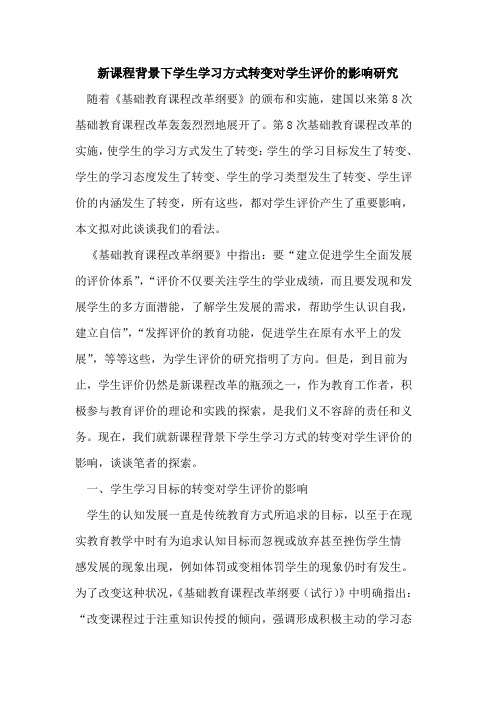 新课程背景下学生学习方式转变对学生评价的影响研究

随着《基础教育课程改革纲要》的颁布和实施，建国以来第8次基础教育课程改革轰轰烈烈地展开了。第8次基础教育课程改革的实施，使学生的学习方式发生了转变：学生的学习目标发生了转变、学生的学习态度发生了转变、学生的学习类型发生了转变、学生评价的内涵发生了转变，所有这些，都对学生评价产生了重要影响，本文拟对此谈谈我们的看法。

《基础教育课程改革纲要》中指出：要“建立促进学生全面发展的评价体系”，“评价不仅要关注学生的学业成绩，而且要发现和发展学生的多方面潜能，了解学生发展的需求，帮助学生认识自我，建立自信”，“发挥评价的教育功能，促进学生在原有水平上的发展”，等等这些，为学生评价的研究指明了方向。但是，到目前为止，学生评价仍然是新课程改革的瓶颈之一，作为教育工作者，积极参与教育评价的理论和实践的探索，是我们义不容辞的责任和义务。现在，我们就新课程背景下学生学习方式的转变对学生评价的影响，谈谈笔者的探索。

一、学生学习目标的转变对学生评价的影响

学生的认知发展一直是传统教育方式所追求的目标，以至于在现实教育教学中时有为追求认知目标而忽视或放弃甚至挫伤学生情感发展的现象出现，例如体罚或变相体罚学生的现象仍时有发生。为了改变这种状况，《基础教育课程改革纲要（试行）》中明确指出：“改变课程过于注重知识传授的倾向，强调形成积极主动的学习态